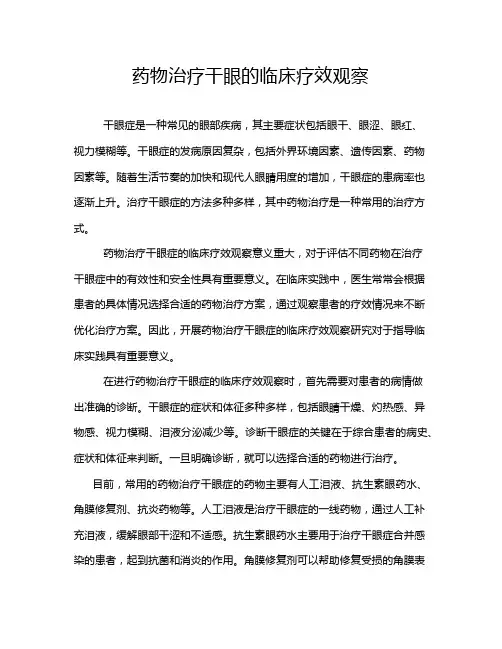 药物治疗干眼的临床疗效观察

干眼症是一种常见的眼部疾病，其主要症状包括眼干、眼涩、眼红、视力模糊等。干眼症的发病原因复杂，包括外界环境因素、遗传因素、药物因素等。随着生活节奏的加快和现代人眼睛用度的增加，干眼症的患病率也逐渐上升。治疗干眼症的方法多种多样，其中药物治疗是一种常用的治疗方式。

药物治疗干眼症的临床疗效观察意义重大，对于评估不同药物在治疗干眼症中的有效性和安全性具有重要意义。在临床实践中，医生常常会根据患者的具体情况选择合适的药物治疗方案，通过观察患者的疗效情况来不断优化治疗方案。因此，开展药物治疗干眼症的临床疗效观察研究对于指导临床实践具有重要意义。

在进行药物治疗干眼症的临床疗效观察时，首先需要对患者的病情做出准确的诊断。干眼症的症状和体征多种多样，包括眼睛干燥、灼热感、异物感、视力模糊、泪液分泌减少等。诊断干眼症的关键在于综合患者的病史、症状和体征来判断。一旦明确诊断，就可以选择合适的药物进行治疗。

目前，常用的药物治疗干眼症的药物主要有人工泪液、抗生素眼药水、角膜修复剂、抗炎药物等。人工泪液是治疗干眼症的一线药物，通过人工补充泪液，缓解眼部干涩和不适感。抗生素眼药水主要用于治疗干眼症合并感染的患者，起到抗菌和消炎的作用。角膜修复剂可以帮助修复受损的角膜表